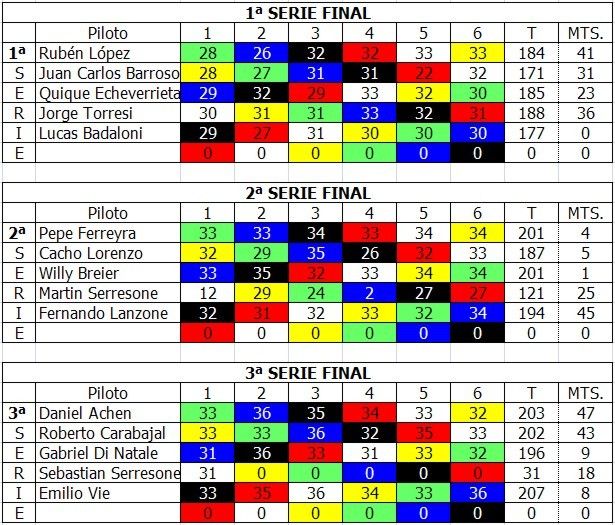 1ª SERIE FINAL

| | Piloto | 1 | 2 | 3 | 4 | 5 | 6 | T | MTS. |
|---|---|---|---|---|---|---|---|---|---|
| 1ª | Rubén López | 28 | 26 | 32 | 32 | 33 | 33 | 184 | 41 |
| S | Juan Carlos Barroso | 28 | 27 | 31 | 31 | 22 | 32 | 171 | 31 |
| E | Quique Echeverrieta | 29 | 32 | 29 | 33 | 32 | 30 | 185 | 23 |
| R | Jorge Torresi | 30 | 31 | 31 | 33 | 32 | 31 | 188 | 36 |
| I | Lucas Badaloni | 29 | 27 | 31 | 30 | 30 | 30 | 177 | 0 |
| E | | 0 | 0 | 0 | 0 | 0 | 0 | 0 | 0 |

2ª SERIE FINAL

| | Piloto | 1 | 2 | 3 | 4 | 5 | 6 | T | MTS. |
|---|---|---|---|---|---|---|---|---|---|
| 2ª | Pepe Ferreyra | 33 | 33 | 34 | 33 | 34 | 34 | 201 | 4 |
| S | Cacho Lorenzo | 32 | 29 | 35 | 26 | 32 | 33 | 187 | 5 |
| E | Willy Breier | 33 | 35 | 32 | 33 | 34 | 34 | 201 | 1 |
| R | Martin Serresone | 12 | 29 | 24 | 2 | 27 | 27 | 121 | 25 |
| I | Fernando Lanzone | 32 | 31 | 32 | 33 | 32 | 34 | 194 | 45 |
| E | | 0 | 0 | 0 | 0 | 0 | 0 | 0 | 0 |

3ª SERIE FINAL

| | Piloto | 1 | 2 | 3 | 4 | 5 | 6 | T | MTS. |
|---|---|---|---|---|---|---|---|---|---|
| 3ª | Daniel Achen | 33 | 36 | 35 | 34 | 33 | 32 | 203 | 47 |
| S | Roberto Carabajal | 33 | 33 | 36 | 32 | 35 | 33 | 202 | 43 |
| E | Gabriel Di Natale | 31 | 36 | 33 | 31 | 33 | 32 | 196 | 9 |
| R | Sebastian Serresone | 31 | 0 | 0 | 0 | 0 | 0 | 31 | 18 |
| I | Emilio Vie | 33 | 35 | 36 | 34 | 33 | 36 | 207 | 8 |
| E | | 0 | 0 | 0 | 0 | 0 | 0 | 0 | 0 |